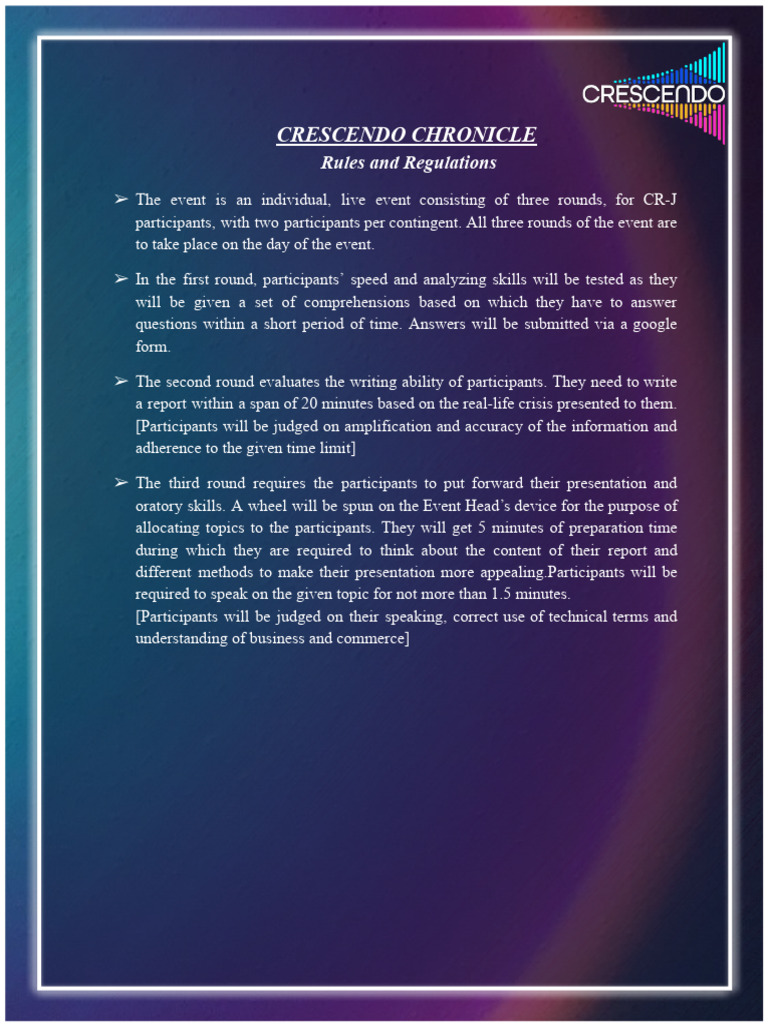 CRESCENDO

CRESCENDO CHRONICLE
Rules and Regulations

➢ The event is an individual, live event consisting of three rounds, for CR-J participants, with two participants per contingent. All three rounds of the event are to take place on the day of the event.

➢ In the first round, participants' speed and analyzing skills will be tested as they will be given a set of comprehensions based on which they have to answer questions within a short period of time. Answers will be submitted via a google form.

➢ The second round evaluates the writing ability of participants. They need to write a report within a span of 20 minutes based on the real-life crisis presented to them. [Participants will be judged on amplification and accuracy of the information and adherence to the given time limit]

➢ The third round requires the participants to put forward their presentation and oratory skills. A wheel will be spun on the Event Head's device for the purpose of allocating topics to the participants. They will get 5 minutes of preparation time during which they are required to think about the content of their report and different methods to make their presentation more appealing.Participants will be required to speak on the given topic for not more than 1.5 minutes.
[Participants will be judged on their speaking, correct use of technical terms and understanding of business and commerce]